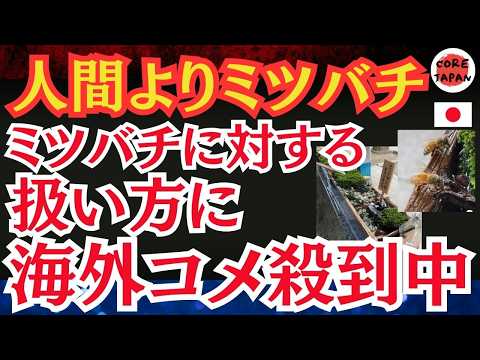 人間よりミツバチ

CORE JAPAN

ミツバチに対する
扱い方に
海外コメ殺到中